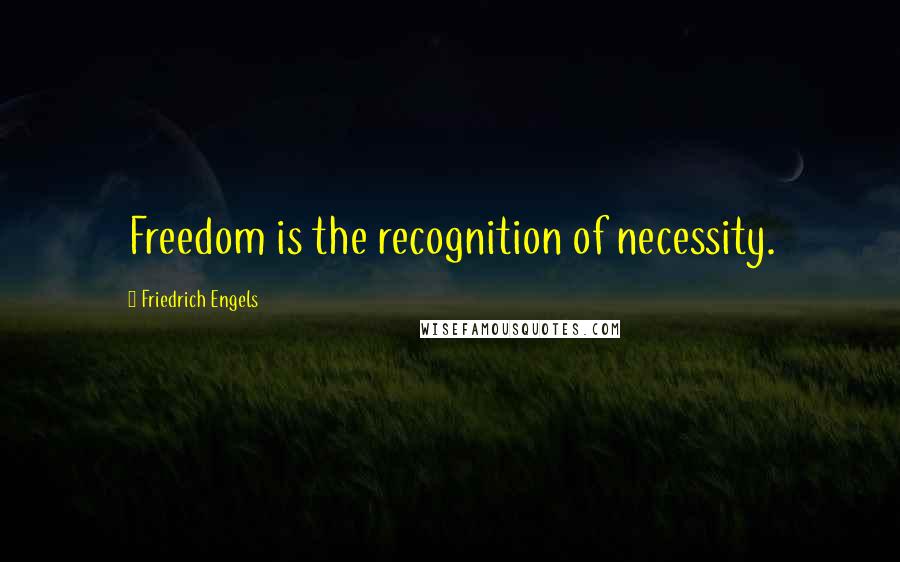 Freedom is the recognition of necessity.

Friedrich Engels

WISEFAMOUSQUOTES.COM